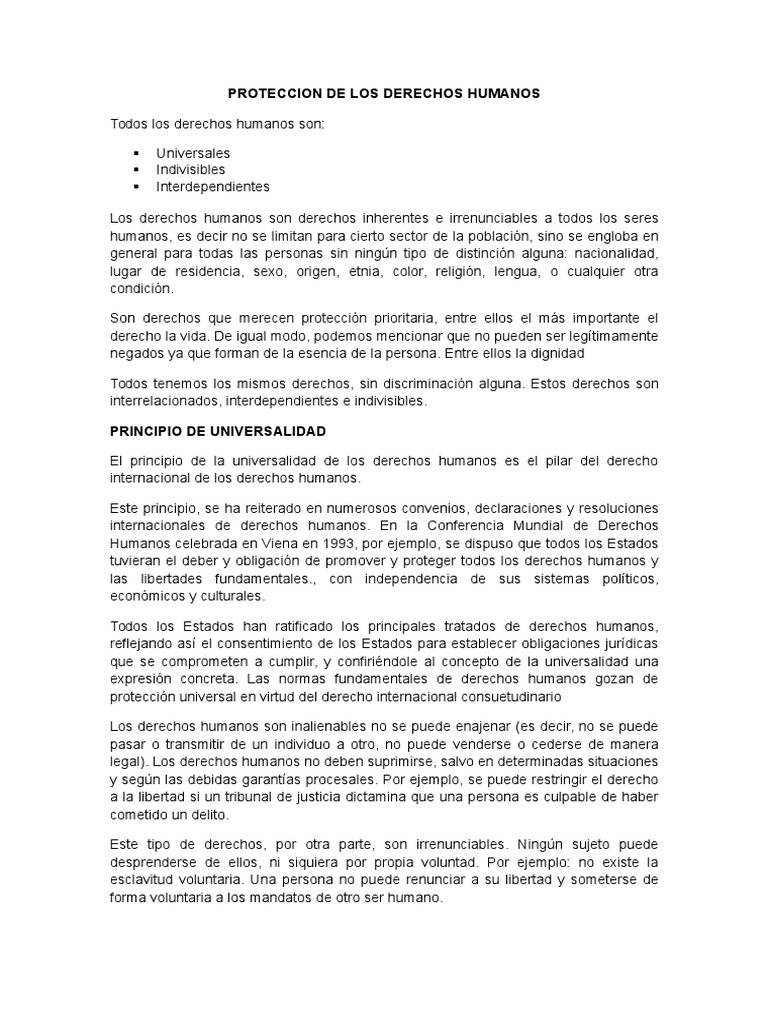 PROTECCION DE LOS DERECHOS HUMANOS

Todos los derechos humanos son:

▪ Universales
▪ Indivisibles
▪ Interdependientes

Los derechos humanos son derechos inherentes e irrenunciables a todos los seres humanos, es decir no se limitan para cierto sector de la población, sino se engloba en general para todas las personas sin ningún tipo de distinción alguna: nacionalidad, lugar de residencia, sexo, origen, etnia, color, religión, lengua, o cualquier otra condición.

Son derechos que merecen protección prioritaria, entre ellos el más importante el derecho la vida. De igual modo, podemos mencionar que no pueden ser legítimamente negados ya que forman de la esencia de la persona. Entre ellos la dignidad

Todos tenemos los mismos derechos, sin discriminación alguna. Estos derechos son interrelacionados, interdependientes e indivisibles.

PRINCIPIO DE UNIVERSALIDAD

El principio de la universalidad de los derechos humanos es el pilar del derecho internacional de los derechos humanos.

Este principio, se ha reiterado en numerosos convenios, declaraciones y resoluciones internacionales de derechos humanos. En la Conferencia Mundial de Derechos Humanos celebrada en Viena en 1993, por ejemplo, se dispuso que todos los Estados tuvieran el deber y obligación de promover y proteger todos los derechos humanos y las libertades fundamentales., con independencia de sus sistemas políticos, económicos y culturales.

Todos los Estados han ratificado los principales tratados de derechos humanos, reflejando así el consentimiento de los Estados para establecer obligaciones jurídicas que se comprometen a cumplir, y confiriéndole al concepto de la universalidad una expresión concreta. Las normas fundamentales de derechos humanos gozan de protección universal en virtud del derecho internacional consuetudinario

Los derechos humanos son inalienables no se puede enajenar (es decir, no se puede pasar o transmitir de un individuo a otro, no puede venderse o cederse de manera legal). Los derechos humanos no deben suprimirse, salvo en determinadas situaciones y según las debidas garantías procesales. Por ejemplo, se puede restringir el derecho a la libertad si un tribunal de justicia dictamina que una persona es culpable de haber cometido un delito.

Este tipo de derechos, por otra parte, son irrenunciables. Ningún sujeto puede desprenderse de ellos, ni siquiera por propia voluntad. Por ejemplo: no existe la esclavitud voluntaria. Una persona no puede renunciar a su libertad y someterse de forma voluntaria a los mandatos de otro ser humano.